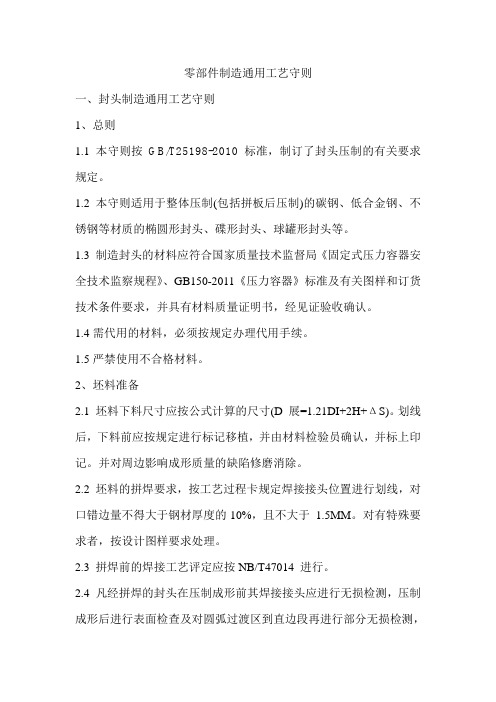 零部件制造通用工艺守则

一、封头制造通用工艺守则

1、总则

1.1 本守则按 GB/T25198-2010 标准，制订了封头压制的有关要求规定。

1.2 本守则适用于整体压制(包括拼板后压制)的碳钢、低合金钢、不锈钢等材质的椭圆形封头、碟形封头、球罐形封头等。

1.3 制造封头的材料应符合国家质量技术监督局《固定式压力容器安全技术监察规程》、GB150-2011《压力容器》标准及有关图样和订货技术条件要求，并具有材料质量证明书，经见证验收确认。

1.4 需代用的材料，必须按规定办理代用手续。

1.5 严禁使用不合格材料。

2、坯料准备

2.1 坯料下料尺寸应按公式计算的尺寸(D 展=1.21DI+2H+ΔS)。划线后，下料前应按规定进行标记移植，并由材料检验员确认，并标上印记。并对周边影响成形质量的缺陷修磨消除。

2.2 坯料的拼焊要求，按工艺过程卡规定焊接接头位置进行划线，对口错边量不得大于钢材厚度的 10%，且不大于 1.5MM。对有特殊要求者，按设计图样要求处理。

2.3 拼焊前的焊接工艺评定应按 NB/T47014 进行。

2.4 凡经拼焊的封头在压制成形前其焊接接头应进行无损检测，压制成形后进行表面检查及对圆弧过渡区到直边段再进行部分无损检测，